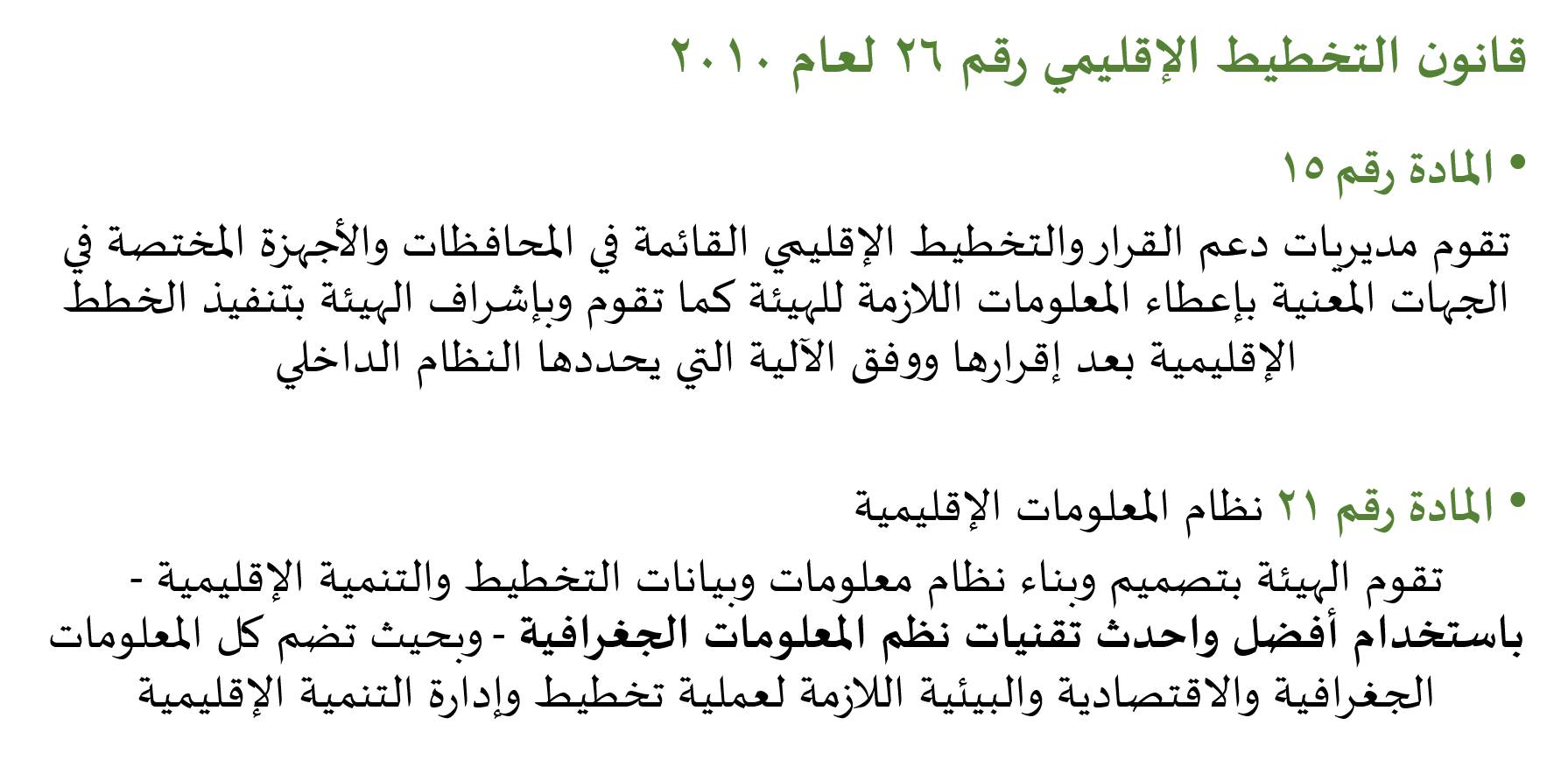 قانون التخطيط الإقليمي رقم ٢٦ لعام ٢٠١٠

• المادة رقم ١٥

تقوم مديريات دعم القرار والتخطيط الإقليمي القائمة في المحافظات والأجهزة المختصة في الجهات المعنية بإعطاء المعلومات اللازمة للهيئة كما تقوم وبإشراف الهيئة بتنفيذ الخطط الإقليمية بعد إقرارها ووفق الآلية التي يحددها النظام الداخلي

• المادة رقم ٢١ نظام المعلومات الإقليمية

تقوم الهيئة بتصميم وبناء نظام معلومات وبيانات التخطيط والتنمية الإقليمية - باستخدام أفضل واحدث تقنيات نظم المعلومات الجغرافية - وبحيث تضم كل المعلومات الجغرافية والاقتصادية والبيئية اللازمة لعملية تخطيط وإدارة التنمية الإقليمية